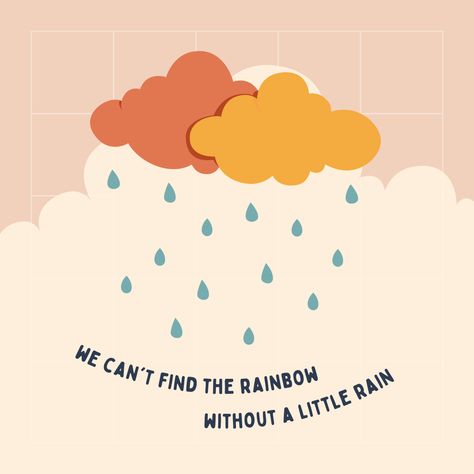 WE CAN'T FIND THE RAINBOW
WITHOUT A LITTLE RAIN